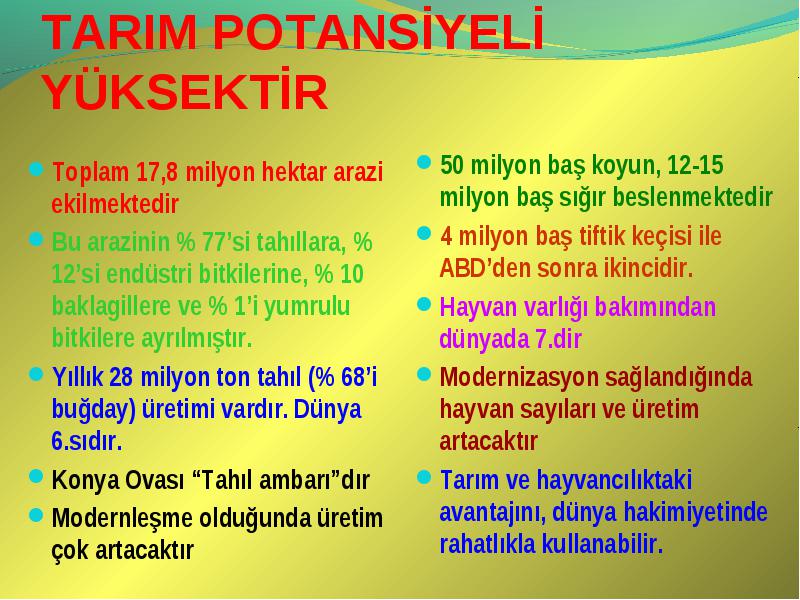 TARIM POTANSİYELİ YÜKSEKTİR

Toplam 17,8 milyon hektar arazi ekilmektedir

Bu arazinin % 77’si tahıllara, % 12’si endüstri bitkilerine, % 10 baklagillere ve % 1’i yumrulu bitkilere ayrılmıştır.

Yıllık 28 milyon ton tahıl (% 68’i buğday) üretimi vardır. Dünya 6.sıdır.

Konya Ovası “Tahıl ambarı”dır

Modernleşme olduğunda üretim çok artacaktır

50 milyon baş koyun, 12-15 milyon baş sığır beslenmektedir

4 milyon baş tiftik keçisi ile ABD’den sonra ikincidir.

Hayvan varlığı bakımından dünyada 7.dir

Modernizasyon sağlandığında hayvan sayıları ve üretim artacaktır

Tarım ve hayvancılıktaki avantajını, dünya hakimiyetinde rahatlıkla kullanabilir.